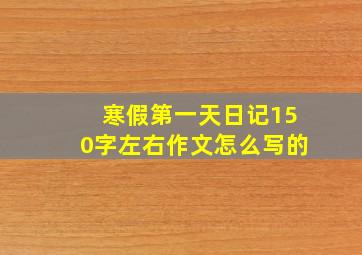 寒假第一天日记150字左右作文怎么写的